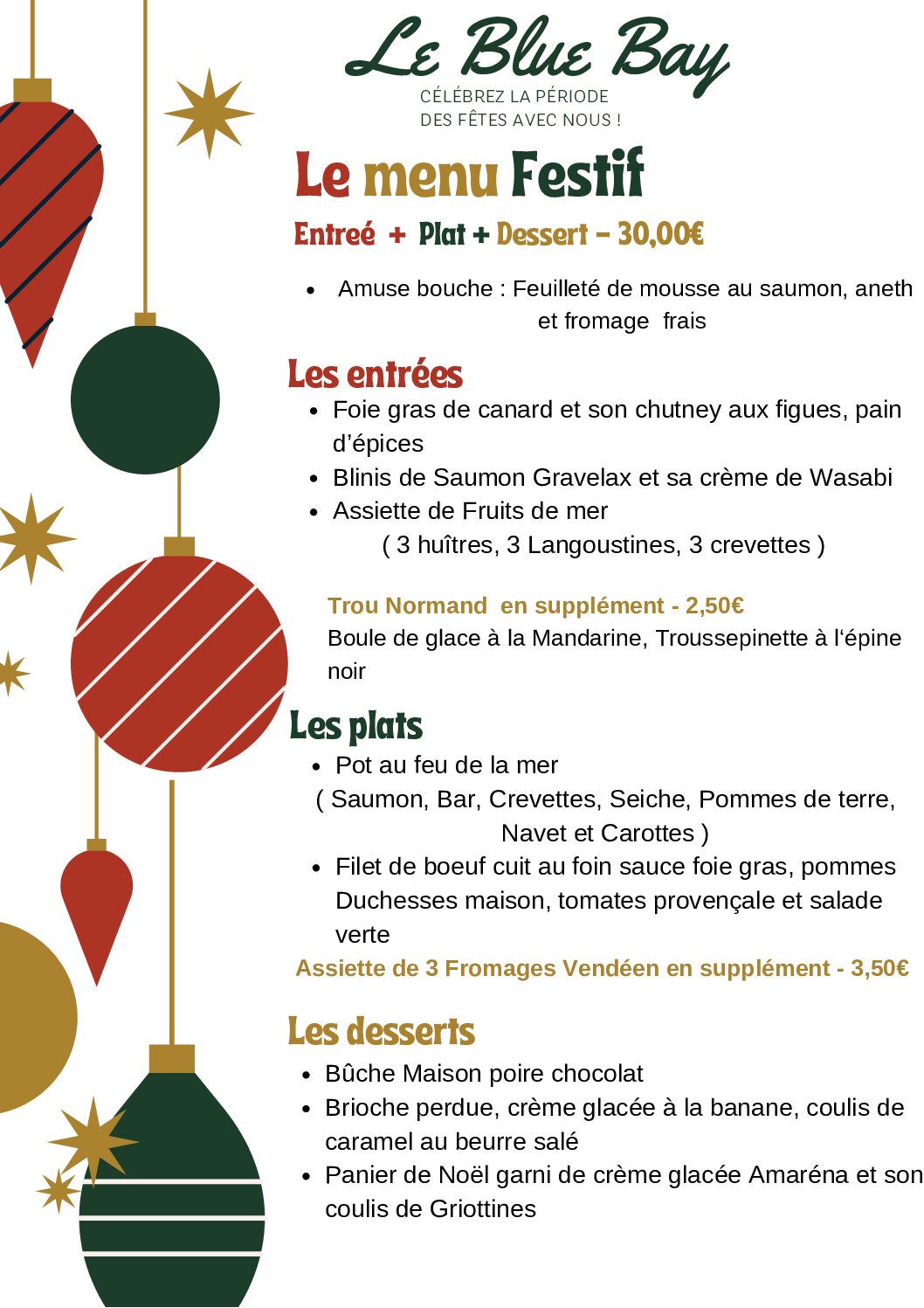 Le Blue Bay
CÉLÉBREZ LA PÉRIODE
DES FÊTES AVEC NOUS !

Le menu Festif

Entreé + Plat + Dessert - 30,00€

- Amuse bouche : Feuilleté de mousse au saumon, aneth et fromage frais

Les entrées

- Foie gras de canard et son chutney aux figues, pain d'épices
- Blinis de Saumon Gravelax et sa crème de Wasabi
- Assiette de Fruits de mer ( 3 huîtres, 3 Langoustines, 3 crevettes )

Trou Normand en supplément - 2,50€
Boule de glace à la Mandarine, Troussepinette à l'épine noir

Les plats

- Pot au feu de la mer ( Saumon, Bar, Crevettes, Seiche, Pommes de terre, Navet et Carottes )
- Filet de boeuf cuit au foin sauce foie gras, pommes Duchesses maison, tomates provençale et salade verte

Assiette de 3 Fromages Vendéen en supplément - 3,50€

Les desserts

- Bûche Maison poire chocolat
- Brioche perdue, crème glacée à la banane, coulis de caramel au beurre salé
- Panier de Noël garni de crème glacée Amaréna et son coulis de Griottines